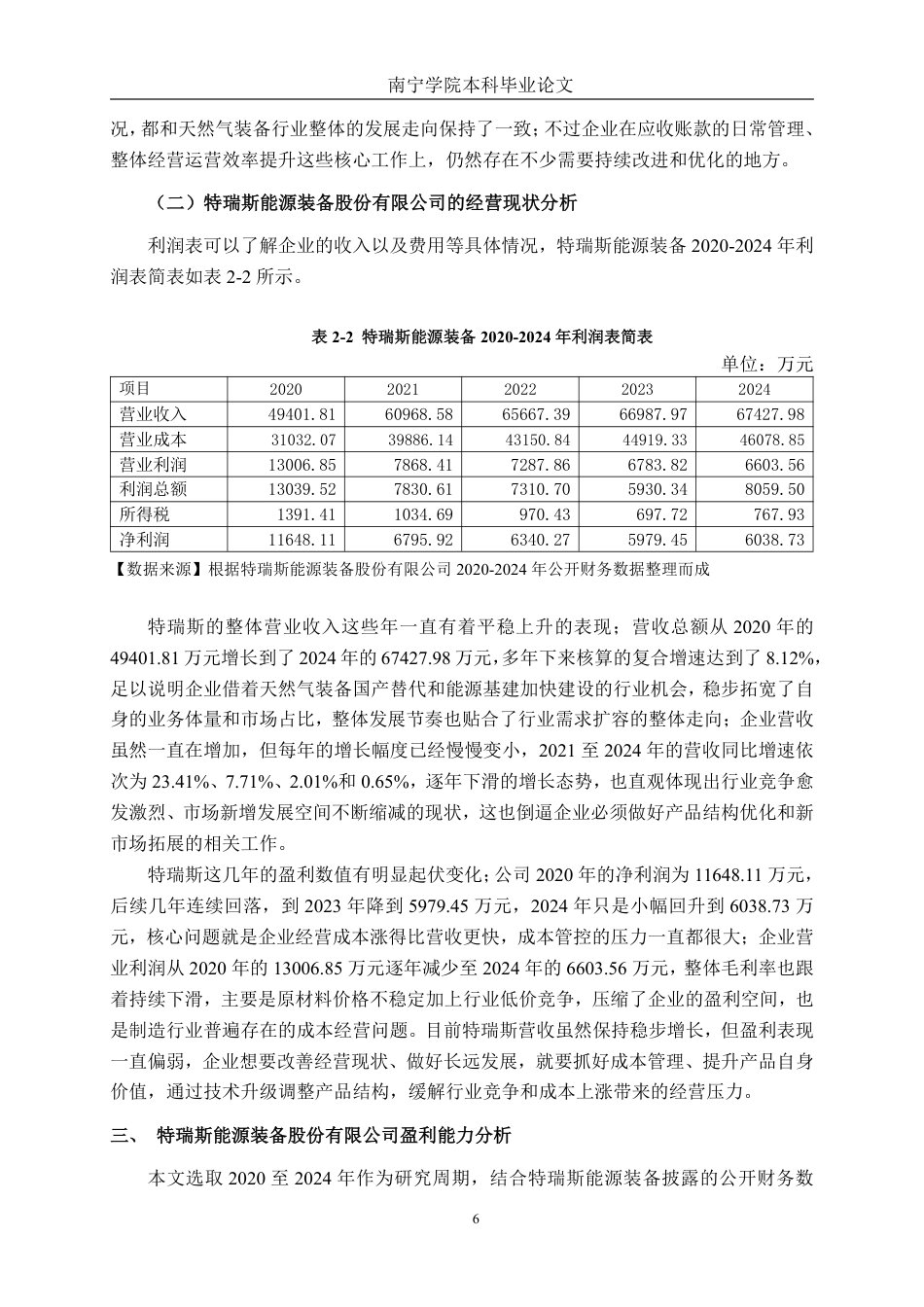 南宁学院本科毕业论文

况，都和天然气装备行业整体的发展走向保持了一致；不过企业在应收账款的日常管理、整体经营运营效率提升这些核心工作上，仍然存在不少需要持续改进和优化的地方。

（二）特瑞斯能源装备股份有限公司的经营现状分析

利润表可以了解企业的收入以及费用等具体情况，特瑞斯能源装备 2020-2024 年利润表简表如表 2-2 所示。

表 2-2 特瑞斯能源装备 2020-2024 年利润表简表

单位：万元

| 项目 | 2020 | 2021 | 2022 | 2023 | 2024 |
|---|---|---|---|---|---|
| 营业收入 | 49401.81 | 60968.58 | 65667.39 | 66987.97 | 67427.98 |
| 营业成本 | 31032.07 | 39886.14 | 43150.84 | 44919.33 | 46078.85 |
| 营业利润 | 13006.85 | 7868.41 | 7287.86 | 6783.82 | 6603.56 |
| 利润总额 | 13039.52 | 7830.61 | 7310.70 | 5930.34 | 8059.50 |
| 所得税 | 1391.41 | 1034.69 | 970.43 | 697.72 | 767.93 |
| 净利润 | 11648.11 | 6795.92 | 6340.27 | 5979.45 | 6038.73 |

【数据来源】根据特瑞斯能源装备股份有限公司 2020-2024 年公开财务数据整理而成

特瑞斯的整体营业收入这些年一直有着平稳上升的表现；营收总额从 2020 年的 49401.81 万元增长到了 2024 年的 67427.98 万元，多年下来核算的复合增速达到了 8.12%，足以说明企业借着天然气装备国产替代和能源基建加快建设的行业机会，稳步拓宽了自身的业务体量和市场占比，整体发展节奏也贴合了行业需求扩容的整体走向；企业营收虽然一直在增加，但每年的增长幅度已经慢慢变小，2021 至 2024 年的营收同比增速依次为 23.41%、7.71%、2.01%和 0.65%，逐年下滑的增长态势，也直观体现出行业竞争愈发激烈、市场新增发展空间不断缩减的现状，这也倒逼企业必须做好产品结构优化和新市场拓展的相关工作。

特瑞斯这几年的盈利数值有明显起伏变化；公司 2020 年的净利润为 11648.11 万元，后续几年连续回落，到 2023 年降到 5979.45 万元，2024 年只是小幅回升到 6038.73 万元，核心问题就是企业经营成本涨得比营收更快，成本管控的压力一直都很大；企业营业利润从 2020 年的 13006.85 万元逐年减少至 2024 年的 6603.56 万元，整体毛利率也跟着持续下滑，主要是原材料价格不稳定加上行业低价竞争，压缩了企业的盈利空间，也是制造行业普遍存在的成本经营问题。目前特瑞斯营收虽然保持稳步增长，但盈利表现一直偏弱，企业想要改善经营现状、做好长远发展，就要抓好成本管理、提升产品自身价值，通过技术升级调整产品结构，缓解行业竞争和成本上涨带来的经营压力。

三、 特瑞斯能源装备股份有限公司盈利能力分析

本文选取 2020 至 2024 年作为研究周期，结合特瑞斯能源装备披露的公开财务数

6